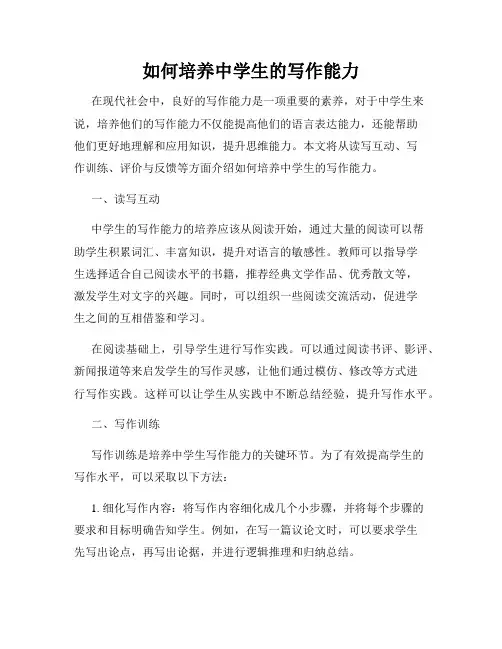 如何培养中学生的写作能力

在现代社会中，良好的写作能力是一项重要的素养，对于中学生来说，培养他们的写作能力不仅能提高他们的语言表达能力，还能帮助他们更好地理解和应用知识，提升思维能力。本文将从读写互动、写作训练、评价与反馈等方面介绍如何培养中学生的写作能力。

一、读写互动

中学生的写作能力的培养应该从阅读开始，通过大量的阅读可以帮助学生积累词汇、丰富知识，提升对语言的敏感性。教师可以指导学生选择适合自己阅读水平的书籍，推荐经典文学作品、优秀散文等，激发学生对文字的兴趣。同时，可以组织一些阅读交流活动，促进学生之间的互相借鉴和学习。

在阅读基础上，引导学生进行写作实践。可以通过阅读书评、影评、新闻报道等来启发学生的写作灵感，让他们通过模仿、修改等方式进行写作实践。这样可以让学生从实践中不断总结经验，提升写作水平。

二、写作训练

写作训练是培养中学生写作能力的关键环节。为了有效提高学生的写作水平，可以采取以下方法：

1. 细化写作内容：将写作内容细化成几个小步骤，并将每个步骤的要求和目标明确告知学生。例如，在写一篇议论文时，可以要求学生先写出论点，再写出论据，并进行逻辑推理和归纳总结。